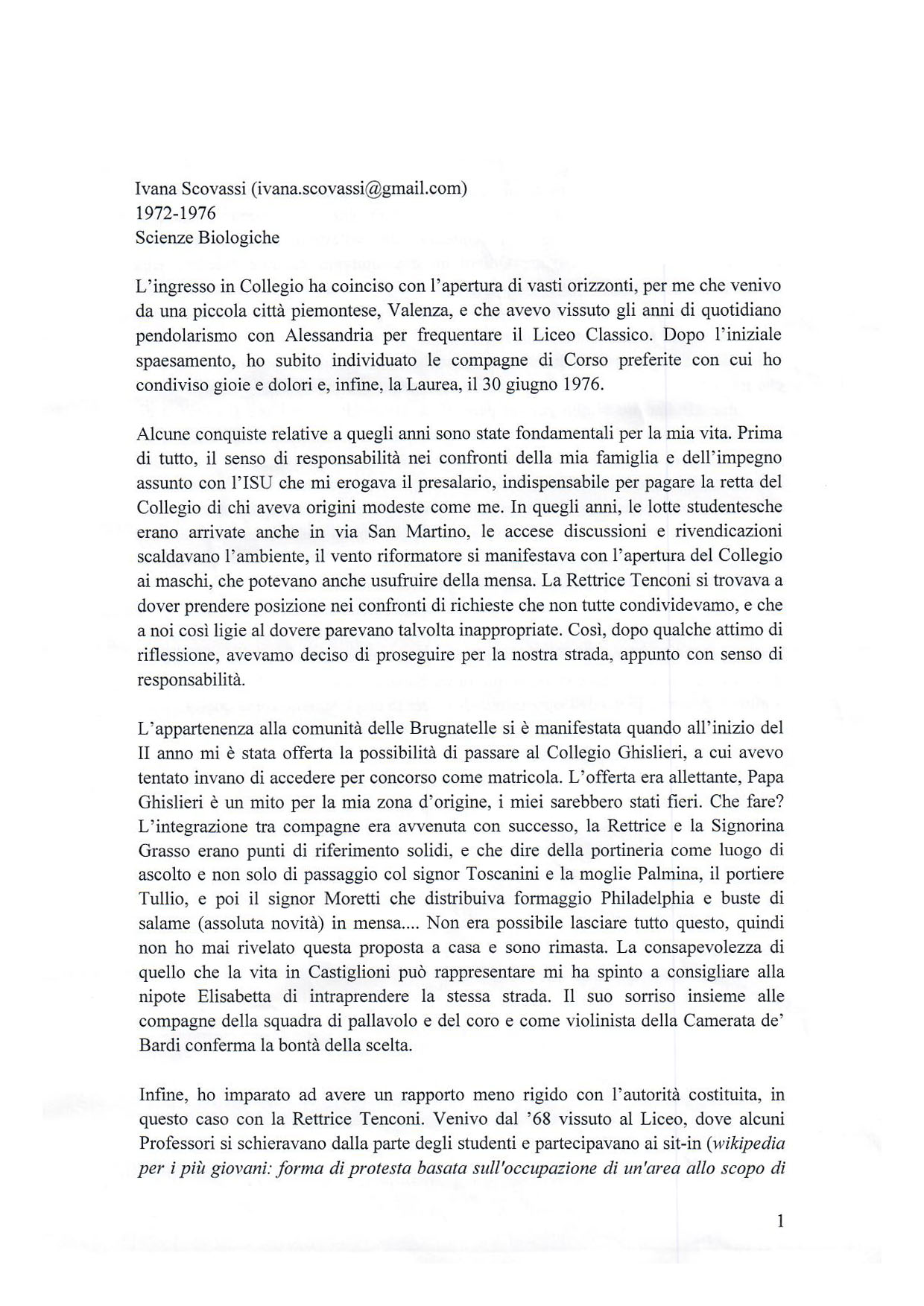 Ivana Scovassi (ivana.scovassi@gmail.com)
1972-1976
Scienze Biologiche

L'ingresso in Collegio ha coinciso con l'apertura di vasti orizzonti, per me che venivo da una piccola città piemontese, Valenza, e che avevo vissuto gli anni di quotidiano pendolarismo con Alessandria per frequentare il Liceo Classico. Dopo l'iniziale spaesamento, ho subito individuato le compagne di Corso preferite con cui ho condiviso gioie e dolori e, infine, la Laurea, il 30 giugno 1976.

Alcune conquiste relative a quegli anni sono state fondamentali per la mia vita. Prima di tutto, il senso di responsabilità nei confronti della mia famiglia e dell'impegno assunto con l'ISU che mi erogava il presalario, indispensabile per pagare la retta del Collegio di chi aveva origini modeste come me. In quegli anni, le lotte studentesche erano arrivate anche in via San Martino, le accese discussioni e rivendicazioni scaldavano l'ambiente, il vento riformatore si manifestava con l'apertura del Collegio ai maschi, che potevano anche usufruire della mensa. La Rettrice Tenconi si trovava a dover prendere posizione nei confronti di richieste che non tutte condividevamo, e che a noi così ligie al dovere parevano talvolta inappropriate. Così, dopo qualche attimo di riflessione, avevamo deciso di proseguire per la nostra strada, appunto con senso di responsabilità.

L'appartenenza alla comunità delle Brugnatelle si è manifestata quando all'inizio del II anno mi è stata offerta la possibilità di passare al Collegio Ghislieri, a cui avevo tentato invano di accedere per concorso come matricola. L'offerta era allettante, Papa Ghislieri è un mito per la mia zona d'origine, i miei sarebbero stati fieri. Che fare? L'integrazione tra compagne era avvenuta con successo, la Rettrice e la Signorina Grasso erano punti di riferimento solidi, e che dire della portineria come luogo di ascolto e non solo di passaggio col signor Toscanini e la moglie Palmina, il portiere Tullio, e poi il signor Moretti che distribuiva formaggio Philadelphia e buste di salame (assoluta novità) in mensa.... Non era possibile lasciare tutto questo, quindi non ho mai rivelato questa proposta a casa e sono rimasta. La consapevolezza di quello che la vita in Castiglioni può rappresentare mi ha spinto a consigliare alla nipote Elisabetta di intraprendere la stessa strada. Il suo sorriso insieme alle compagne della squadra di pallavolo e del coro e come violinista della Camerata de' Bardi conferma la bontà della scelta.

Infine, ho imparato ad avere un rapporto meno rigido con l'autorità costituita, in questo caso con la Rettrice Tenconi. Venivo dal '68 vissuto al Liceo, dove alcuni Professori si schieravano dalla parte degli studenti e partecipavano ai sit-in (wikipedia per i più giovani: forma di protesta basata sull'occupazione di un'area allo scopo di

1